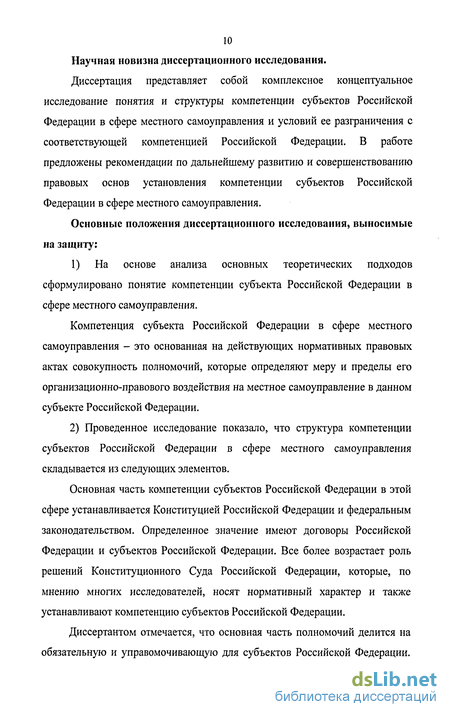 10

Научная новизна диссертационного исследования.

Диссертация представляет собой комплексное концептуальное исследование понятия и структуры компетенции субъектов Российской Федерации в сфере местного самоуправления и условий ее разграничения с соответствующей компетенцией Российской Федерации. В работе предложены рекомендации по дальнейшему развитию и совершенствованию правовых основ установления компетенции субъектов Российской Федерации в сфере местного самоуправления.

Основные положения диссертационного исследования, выносимые на защиту:

1) На основе анализа основных теоретических подходов сформулировано понятие компетенции субъекта Российской Федерации в сфере местного самоуправления.

Компетенция субъекта Российской Федерации в сфере местного самоуправления – это основанная на действующих нормативных правовых актах совокупность полномочий, которые определяют меру и пределы его организационно-правового воздействия на местное самоуправление в данном субъекте Российской Федерации.

2) Проведенное исследование показало, что структура компетенции субъектов Российской Федерации в сфере местного самоуправления складывается из следующих элементов.

Основная часть компетенции субъектов Российской Федерации в этой сфере устанавливается Конституцией Российской Федерации и федеральным законодательством. Определенное значение имеют договоры Российской Федерации и субъектов Российской Федерации. Все более возрастает роль решений Конституционного Суда Российской Федерации, которые, по мнению многих исследователей, носят нормативный характер и также устанавливают компетенцию субъектов Российской Федерации.

Диссертантом отмечается, что основная часть полномочий делится на обязательную и управомочивающую для субъектов Российской Федерации.

dsLib.net
библиотека диссертаций